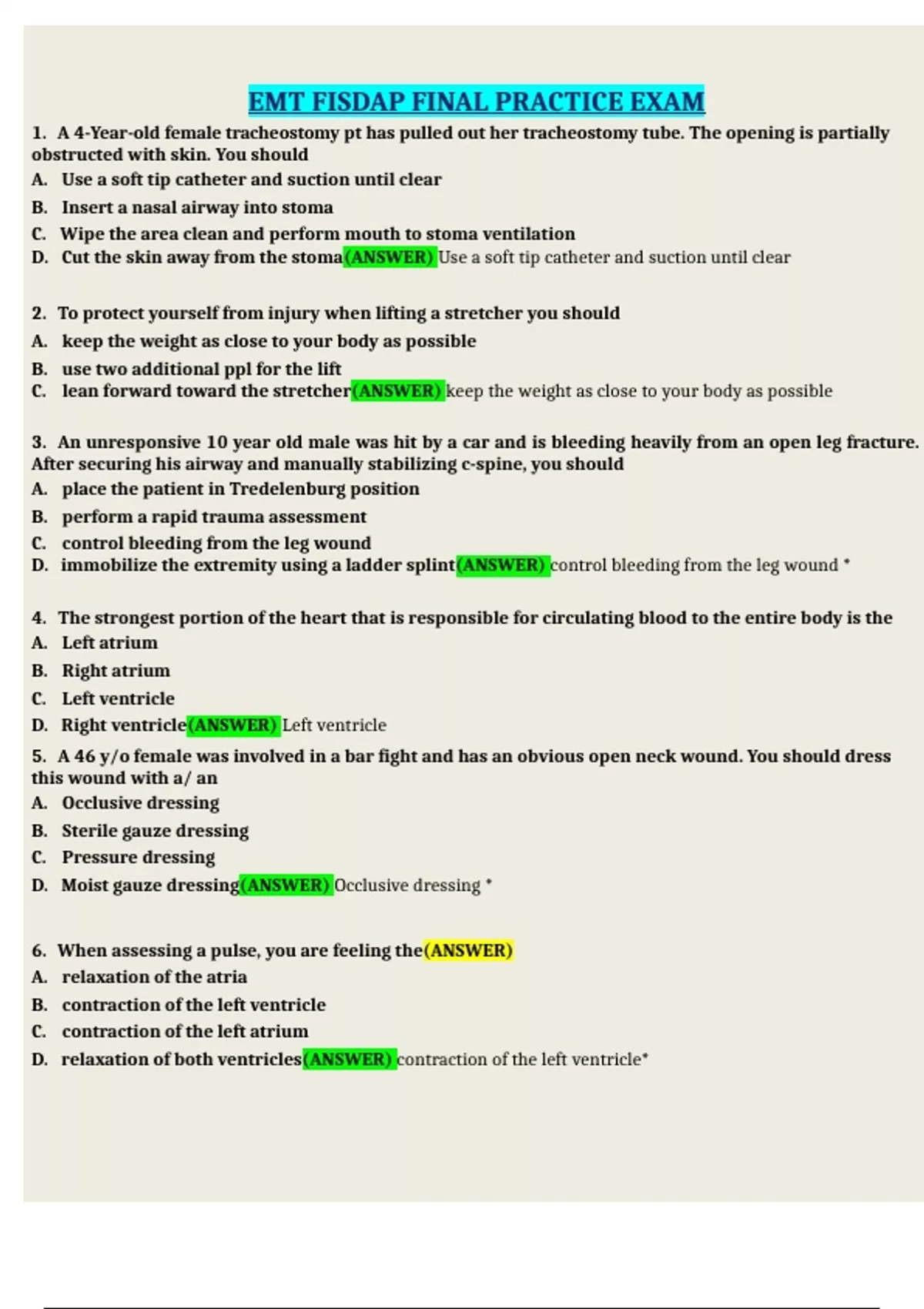 EMT FISDAP FINAL PRACTICE EXAM

1. A 4-Year-old female tracheostomy pt has pulled out her tracheostomy tube. The opening is partially obstructed with skin. You should
A. Use a soft tip catheter and suction until clear
B. Insert a nasal airway into stoma
C. Wipe the area clean and perform mouth to stoma ventilation
D. Cut the skin away from the stoma(ANSWER) Use a soft tip catheter and suction until clear

2. To protect yourself from injury when lifting a stretcher you should
A. keep the weight as close to your body as possible
B. use two additional ppl for the lift
C. lean forward toward the stretcher(ANSWER) keep the weight as close to your body as possible

3. An unresponsive 10 year old male was hit by a car and is bleeding heavily from an open leg fracture. After securing his airway and manually stabilizing c-spine, you should
A. place the patient in Tredelenburg position
B. perform a rapid trauma assessment
C. control bleeding from the leg wound
D. immobilize the extremity using a ladder splint(ANSWER) control bleeding from the leg wound *

4. The strongest portion of the heart that is responsible for circulating blood to the entire body is the
A. Left atrium
B. Right atrium
C. Left ventricle
D. Right ventricle(ANSWER) Left ventricle

5. A 46 y/o female was involved in a bar fight and has an obvious open neck wound. You should dress this wound with a/ an
A. Occlusive dressing
B. Sterile gauze dressing
C. Pressure dressing
D. Moist gauze dressing(ANSWER) Occlusive dressing *

6. When assessing a pulse, you are feeling the(ANSWER)
A. relaxation of the atria
B. contraction of the left ventricle
C. contraction of the left atrium
D. relaxation of both ventricles(ANSWER) contraction of the left ventricle*